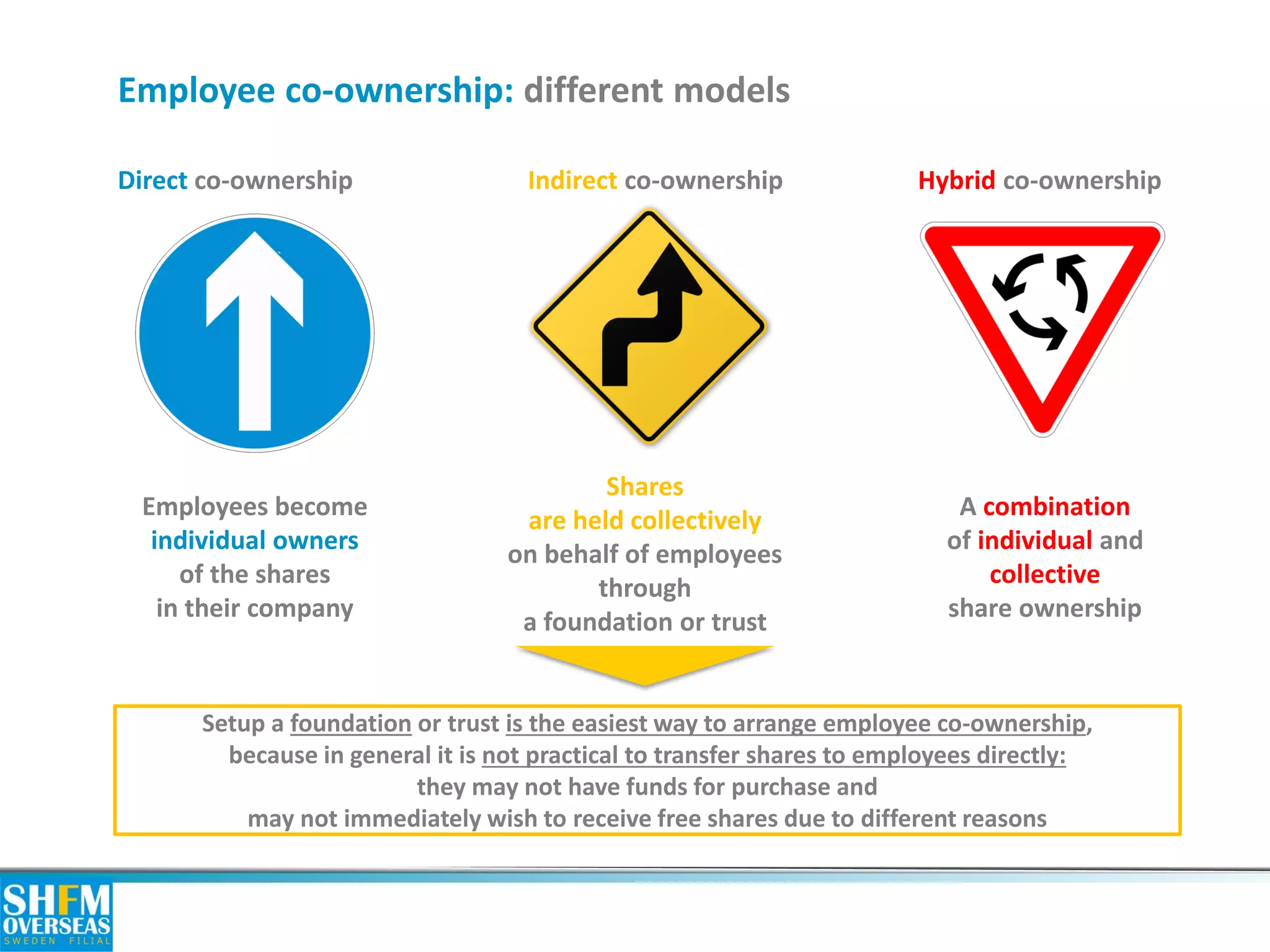 Employee co-ownership: different models

Direct co-ownership

Employees become individual owners of the shares in their company

Indirect co-ownership

Shares are held collectively on behalf of employees through a foundation or trust

Hybrid co-ownership

A combination of individual and collective share ownership

Setup a foundation or trust is the easiest way to arrange employee co-ownership, because in general it is not practical to transfer shares to employees directly: they may not have funds for purchase and may not immediately wish to receive free shares due to different reasons

SHFM OVERSEAS SWEDEN FILIAL